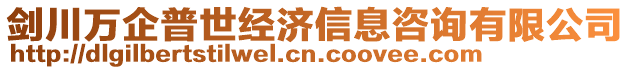 剑川万企普世经济信息咨询有限公司
http://dlgilbertstilwel.cn.coovee.com